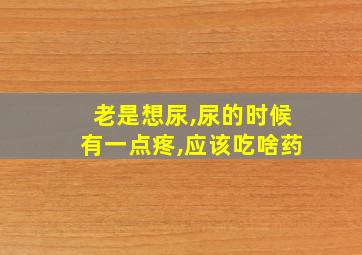 老是想尿,尿的时候有一点疼,应该吃啥药